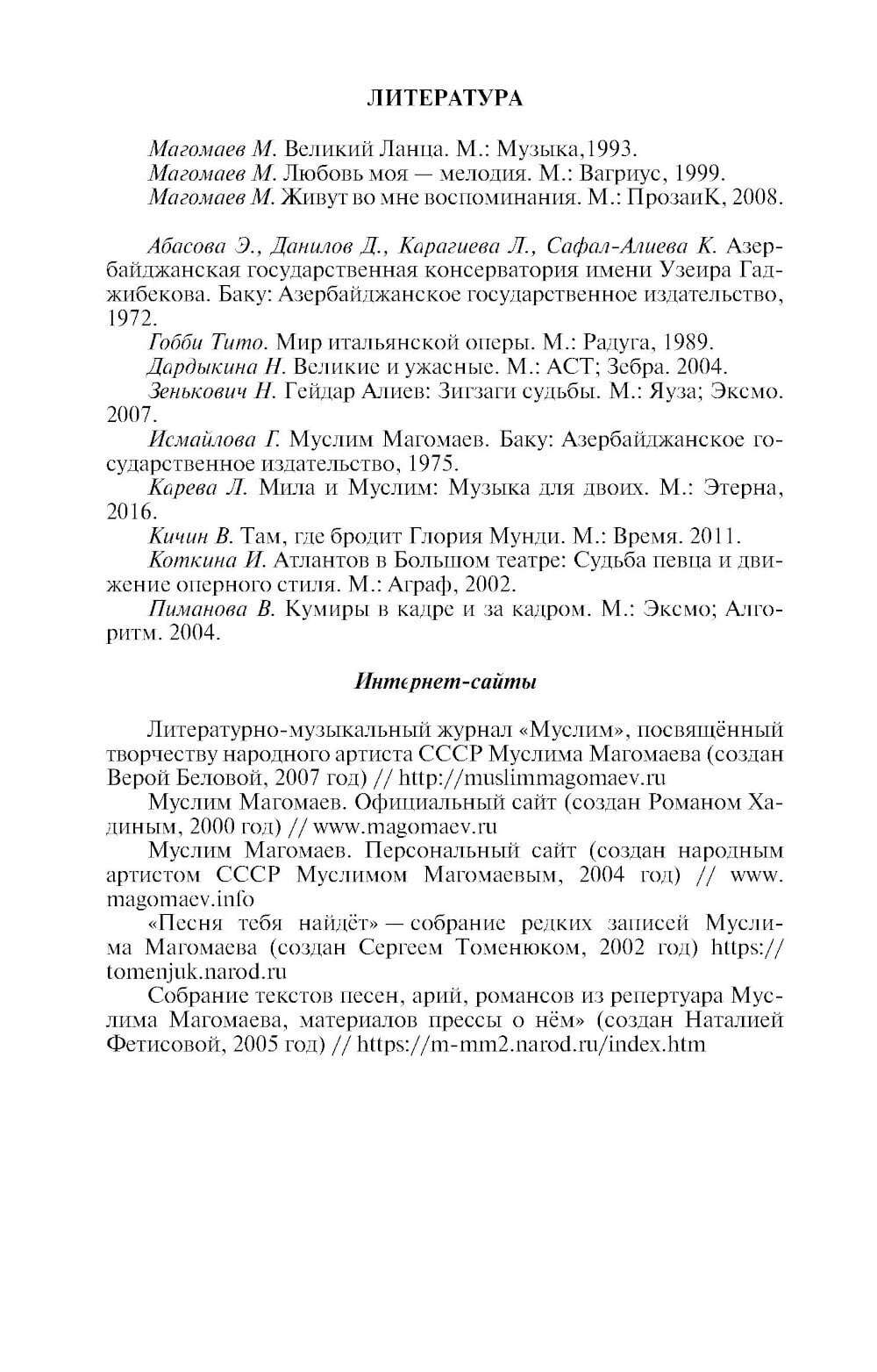 ЛИТЕРАТУРА

Магомаев М. Великий Ланца. М.: Музыка,1993.
Магомаев М. Любовь моя — мелодия. М.: Вагриус, 1999.
Магомаев М. Живут во мне воспоминания. М.: ПрозаиК, 2008.

Абасова Э., Данилов Д., Карагиева Л., Сафал-Алиева К. Азербайджанская государственная консерватория имени Узеира Гаджибекова. Баку: Азербайджанское государственное издательство, 1972.

Гобби Тито. Мир итальянской оперы. М.: Радуга, 1989.

Дардыкина Н. Великие и ужасные. М.: АСТ; Зебра. 2004.

Зенькович Н. Гейдар Алиев: Зигзаги судьбы. М.: Яуза; Эксмо. 2007.

Исмайлова Г. Муслим Магомаев. Баку: Азербайджанское государственное издательство, 1975.

Карева Л. Мила и Муслим: Музыка для двоих. М.: Этерна, 2016.

Кичин В. Там, где бродит Глория Мунди. М.: Время. 2011.

Коткина И. Атлантов в Большом театре: Судьба певца и движение оперного стиля. М.: Аграф, 2002.

Пиманова В. Кумиры в кадре и за кадром. М.: Эксмо; Алгоритм. 2004.

Интернет-сайты

Литературно-музыкальный журнал «Муслим», посвящённый творчеству народного артиста СССР Муслима Магомаева (создан Верой Беловой, 2007 год) // http://muslimmagomaev.ru

Муслим Магомаев. Официальный сайт (создан Романом Хадиным, 2000 год) // www.magomaev.ru

Муслим Магомаев. Персональный сайт (создан народным артистом СССР Муслимом Магомаевым, 2004 год) // www.magomaev.info

«Песня тебя найдёт» — собрание редких записей Муслима Магомаева (создан Сергеем Томенюком, 2002 год) https://tomenjuk.narod.ru

Собрание текстов песен, арий, романсов из репертуара Муслима Магомаева, материалов прессы о нём» (создан Наталией Фетисовой, 2005 год) // https://m-mm2.narod.ru/index.htm